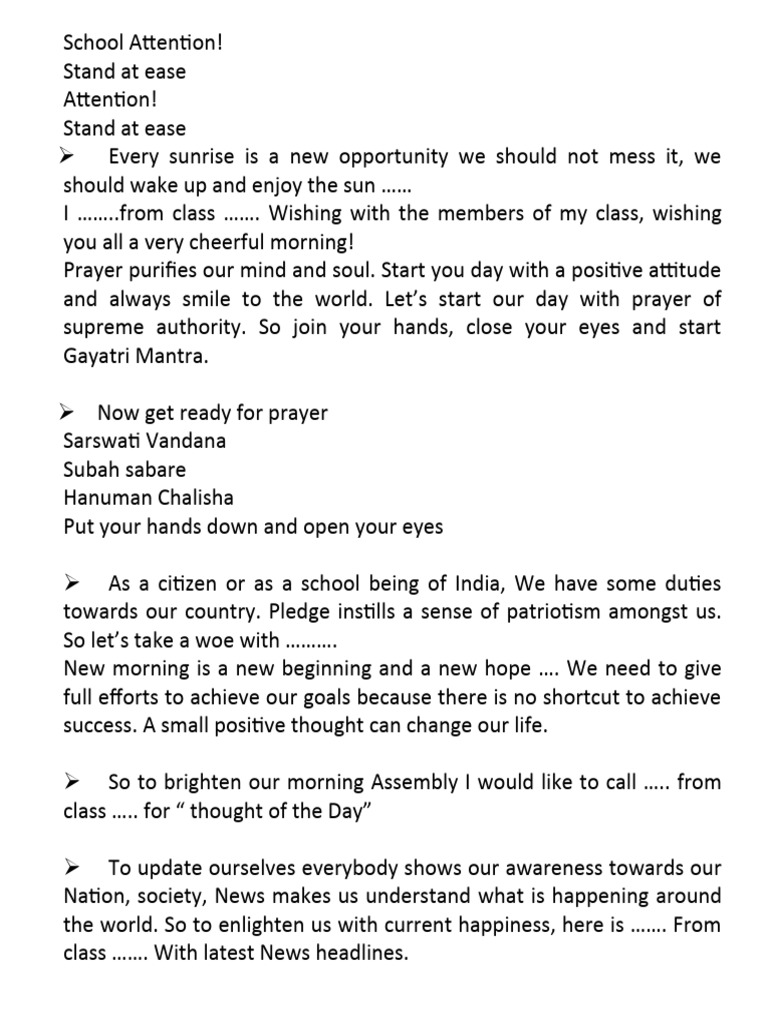 School Attention!
Stand at ease
Attention!
Stand at ease

➢ Every sunrise is a new opportunity we should not mess it, we should wake up and enjoy the sun ……
I ……..from class ……. Wishing with the members of my class, wishing you all a very cheerful morning!
Prayer purifies our mind and soul. Start you day with a positive attitude and always smile to the world. Let's start our day with prayer of supreme authority. So join your hands, close your eyes and start Gayatri Mantra.

➢ Now get ready for prayer
Sarswati Vandana
Subah sabare
Hanuman Chalisha
Put your hands down and open your eyes

➢ As a citizen or as a school being of India, We have some duties towards our country. Pledge instills a sense of patriotism amongst us. So let's take a woe with ……….
New morning is a new beginning and a new hope …. We need to give full efforts to achieve our goals because there is no shortcut to achieve success. A small positive thought can change our life.

➢ So to brighten our morning Assembly I would like to call ….. from class ….. for " thought of the Day"

➢ To update ourselves everybody shows our awareness towards our Nation, society, News makes us understand what is happening around the world. So to enlighten us with current happiness, here is ……. From class ……. With latest News headlines.